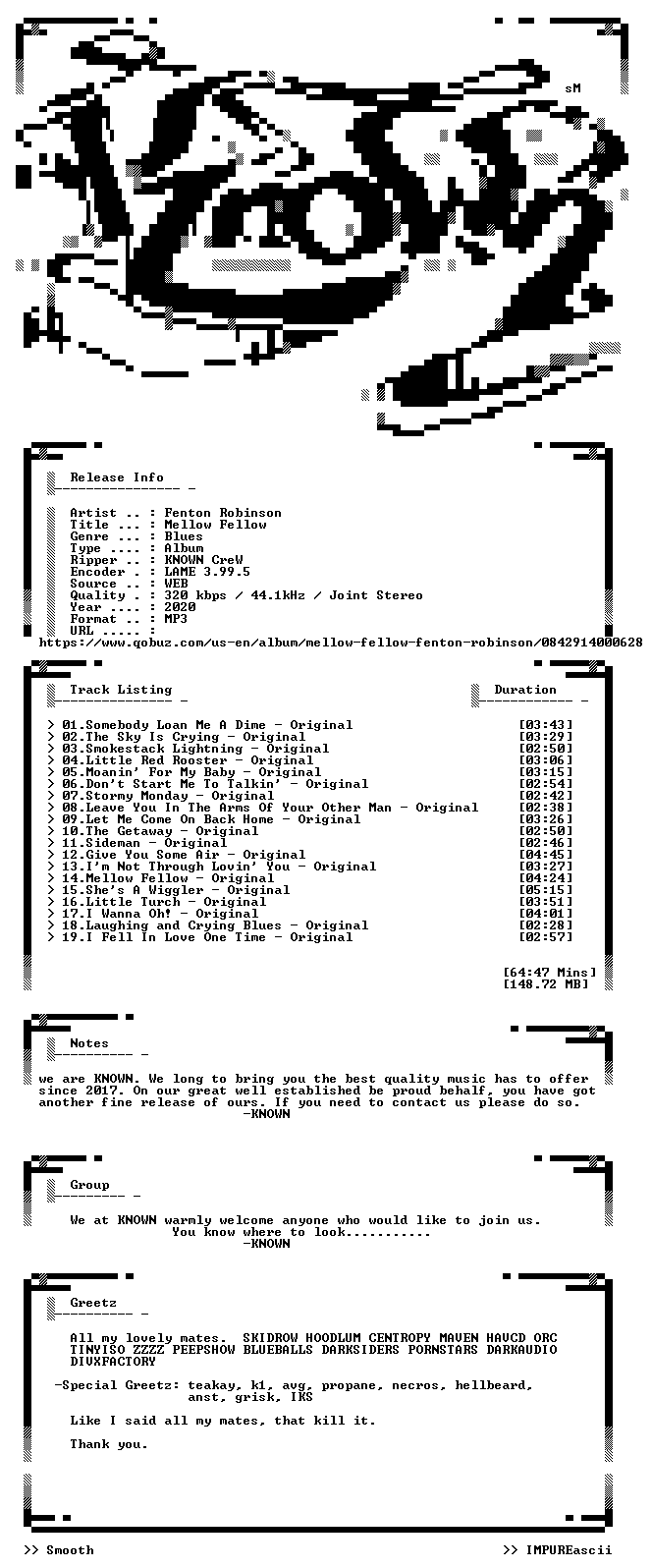 sM

Release Info

Artist .. : Fenton Robinson
Title ... : Mellow Fellow
Genre ... : Blues
Type .... : Album
Ripper .. : KNOWN CreW
Encoder . : LAME 3.99.5
Source .. : WEB
Quality . : 320 kbps / 44.1kHz / Joint Stereo
Year .... : 2020
Format .. : MP3
URL ..... :
https://www.qobuz.com/us-en/album/mellow-fellow-fenton-robinson/0842914000628

Track Listing

Duration

> 01.Somebody Loan Me A Dime - Original [03:43]
> 02.The Sky Is Crying - Original [03:29]
> 03.Smokestack Lightning - Original [02:50]
> 04.Little Red Rooster - Original [03:06]
> 05.Moanin' For My Baby - Original [03:15]
> 06.Don't Start Me To Talkin' - Original [02:54]
> 07.Stormy Monday - Original [02:42]
> 08.Leave You In The Arms Of Your Other Man - Original [02:38]
> 09.Let Me Come On Back Home - Original [03:26]
> 10.The Getaway - Original [02:50]
> 11.Sideman - Original [02:46]
> 12.Give You Some Air - Original [04:45]
> 13.I'm Not Through Lovin' You - Original [03:27]
> 14.Mellow Fellow - Original [04:24]
> 15.She's A Wiggler - Original [05:15]
> 16.Little Turch - Original [03:51]
> 17.I Wanna Oh! - Original [04:01]
> 18.Laughing and Crying Blues - Original [02:28]
> 19.I Fell In Love One Time - Original [02:57]

[64:47 Mins]
[148.72 MB]

Notes

we are KNOWN. We long to bring you the best quality music has to offer since 2017. On our great well established be proud behalf, you have got another fine release of ours. If you need to contact us please do so.
-KNOWN

Group

We at KNOWN warmly welcome anyone who would like to join us.
You know where to look...........
-KNOWN

Greetz

All my lovely mates. SKIDROW HOODLUM CENTROPY MAVEN HAVCD ORC TINYISO ZZZZ PEEPSHOW BLUEBALLS DARKSIDERS PORNSTARS DARKAUDIO DIVXFACTORY

-Special Greetz: teakay, k1, avg, propane, necros, hellbeard, anst, grisk, IKS

Like I said all my mates, that kill it.

Thank you.

>> Smooth

>> IMPUREascii